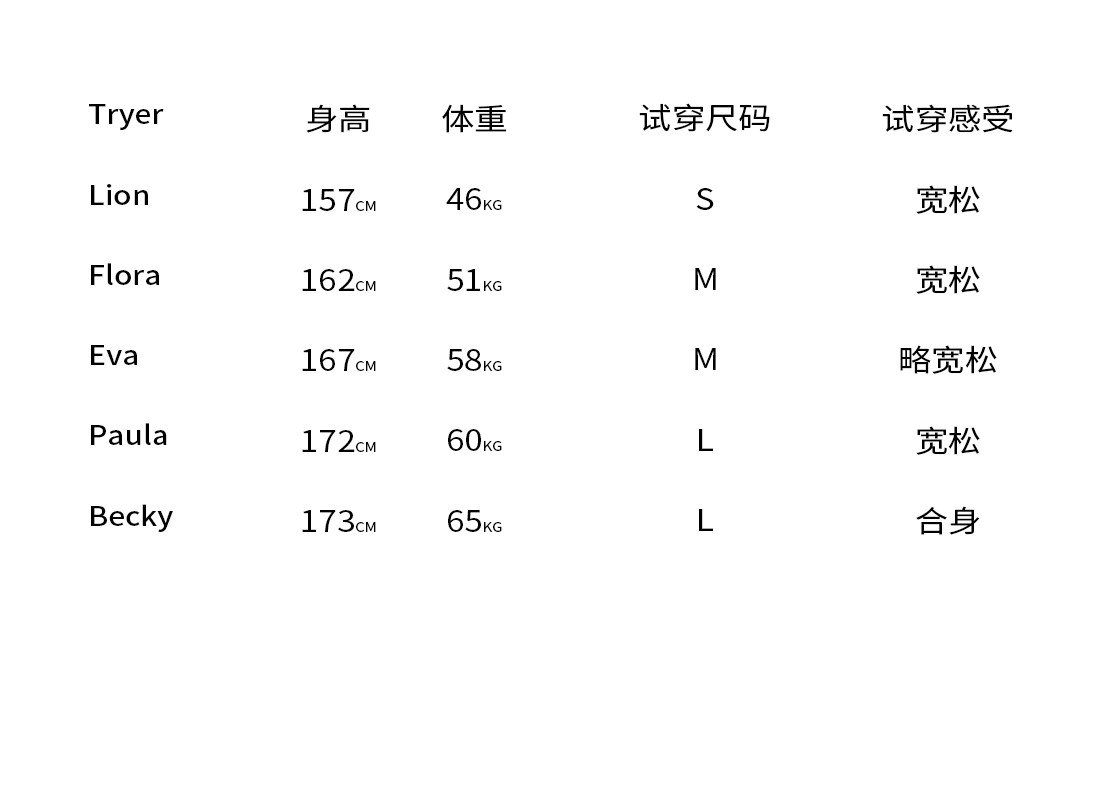 | Tryer | 身高 | 体重 | 试穿尺码 | 试穿感受 |
|---|---|---|---|---|
| Lion | 157CM | 46KG | S | 宽松 |
| Flora | 162CM | 51KG | M | 宽松 |
| Eva | 167CM | 58KG | M | 略宽松 |
| Paula | 172CM | 60KG | L | 宽松 |
| Becky | 173CM | 65KG | L | 合身 |